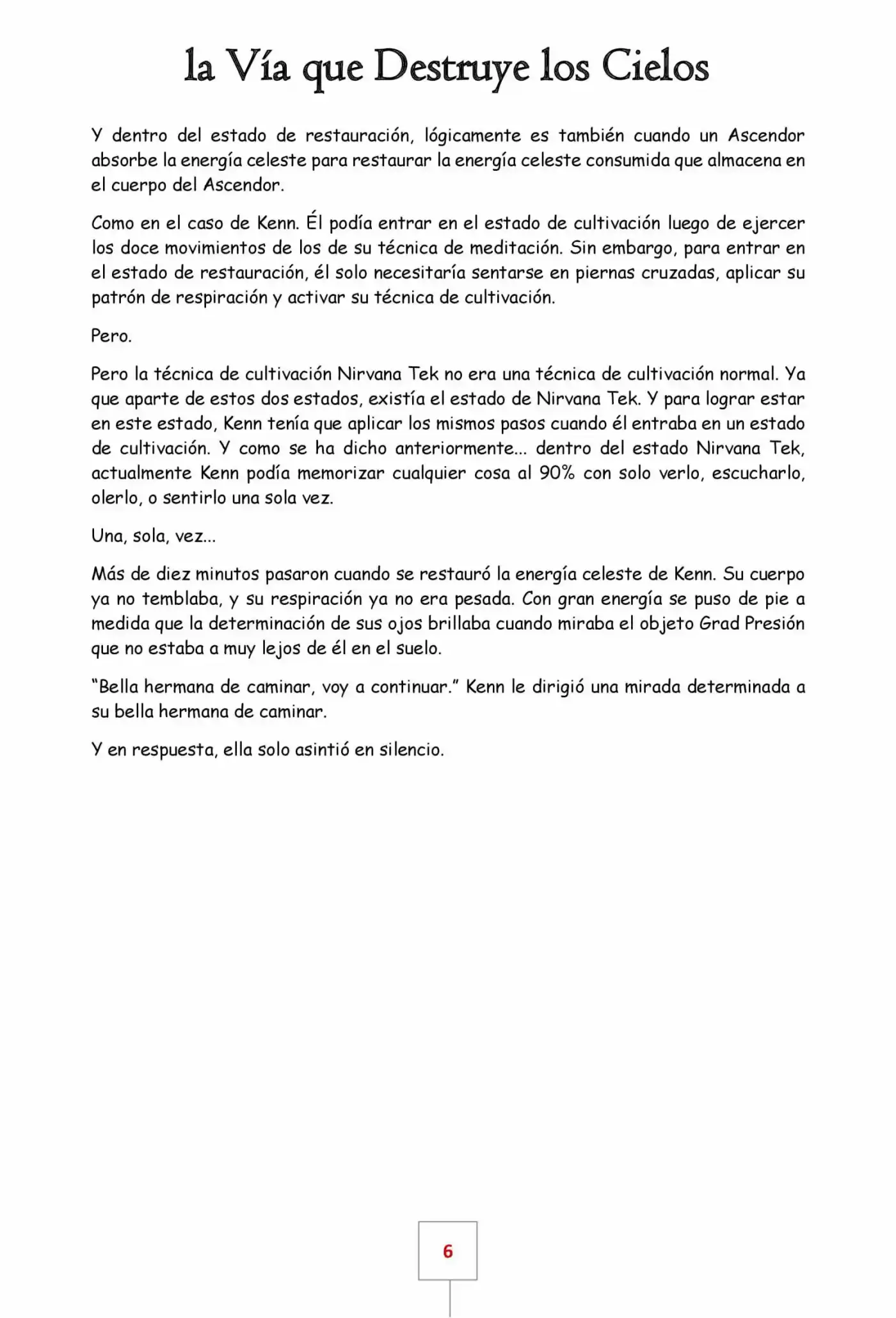 la Vía que Destruye los Cielos

Y dentro del estado de restauración, lógicamente es también cuando un Ascendor absorbe la energía celeste para restaurar la energía celeste consumida que almacena en el cuerpo del Ascendor.

Como en el caso de Kenn. Él podía entrar en el estado de cultivación luego de ejercer los doce movimientos de los de su técnica de meditación. Sin embargo, para entrar en el estado de restauración, él solo necesitaría sentarse en piernas cruzadas, aplicar su patrón de respiración y activar su técnica de cultivación.

Pero.

Pero la técnica de cultivación Nirvana Tek no era una técnica de cultivación normal. Ya que aparte de estos dos estados, existía el estado de Nirvana Tek. Y para lograr estar en este estado, Kenn tenía que aplicar los mismos pasos cuando él entraba en un estado de cultivación. Y como se ha dicho anteriormente... dentro del estado Nirvana Tek, actualmente Kenn podía memorizar cualquier cosa al 90% con solo verlo, escucharlo, olerlo, o sentirlo una sola vez.

Una, sola, vez...

Más de diez minutos pasaron cuando se restauró la energía celeste de Kenn. Su cuerpo ya no temblaba, y su respiración ya no era pesada. Con gran energía se puso de pie a medida que la determinación de sus ojos brillaba cuando miraba el objeto Grad Presión que no estaba a muy lejos de él en el suelo.

"Bella hermana de caminar, voy a continuar." Kenn le dirigió una mirada determinada a su bella hermana de caminar.

Y en respuesta, ella solo asintió en silencio.

6